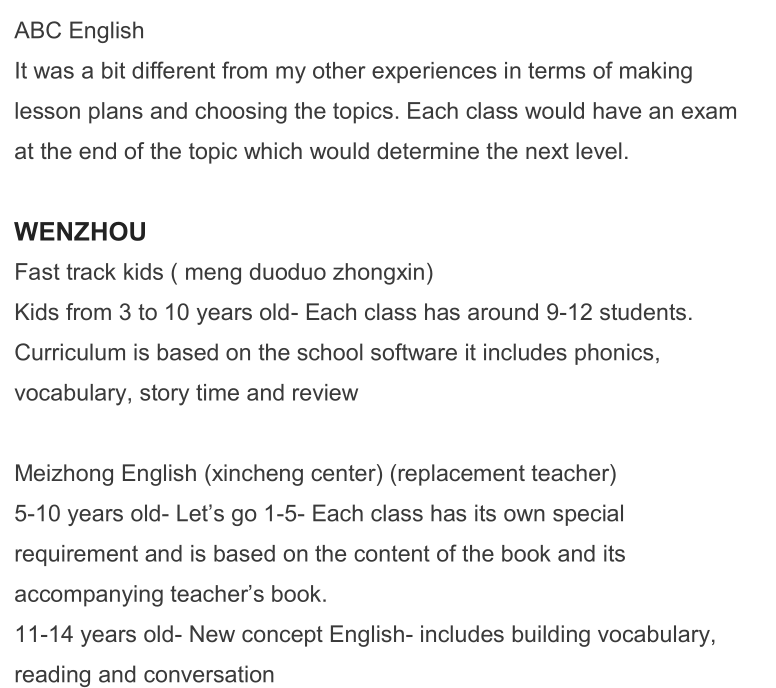 ABC English
It was a bit different from my other experiences in terms of making lesson plans and choosing the topics. Each class would have an exam at the end of the topic which would determine the next level.

WENZHOU
Fast track kids ( meng duoduo zhongxin)
Kids from 3 to 10 years old- Each class has around 9-12 students. Curriculum is based on the school software it includes phonics, vocabulary, story time and review

Meizhong English (xincheng center) (replacement teacher)
5-10 years old- Let's go 1-5- Each class has its own special requirement and is based on the content of the book and its accompanying teacher's book.
11-14 years old- New concept English- includes building vocabulary, reading and conversation